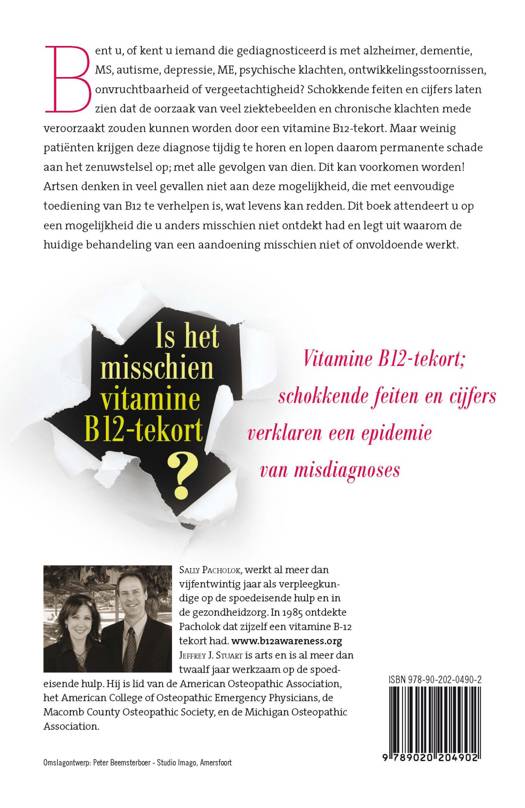 Bent u, of kent u iemand die gediagnosticeerd is met alzheimer, dementie, MS, autisme, depressie, ME, psychische klachten, ontwikkelingsstoornissen, onvruchtbaarheid of vergeetachtigheid? Schokkende feiten en cijfers laten zien dat de oorzaak van veel ziektebeelden en chronische klachten mede veroorzaakt zouden kunnen worden door een vitamine B12-tekort. Maar weinig patiënten krijgen deze diagnose tijdig te horen en lopen daarom permanente schade aan het zenuwstelsel op; met alle gevolgen van dien. Dit kan voorkomen worden! Artsen denken in veel gevallen niet aan deze mogelijkheid, die met eenvoudige toediening van B12 te verhelpen is, wat levens kan redden. Dit boek attendeert u op een mogelijkheid die u anders misschien niet ontdekt had en legt uit waarom de huidige behandeling van een aandoening misschien niet of onvoldoende werkt.

Is het misschien vitamine B12-tekort ?

Vitamine B12-tekort; schokkende feiten en cijfers verklaren een epidemie van misdiagnoses

Sally Pacholok, werkt al meer dan vijfentwintig jaar als verpleegkundige op de spoedeisende hulp en in de gezondheidzorg. In 1985 ontdekte Pacholok dat zijzelf een vitamine B-12 tekort had. www.b12awareness.org
Jeffrey J. Stuart is arts en is al meer dan twaalf jaar werkzaam op de spoedeisende hulp. Hij is lid van de American Osteopathic Association, het American College of Osteopathic Emergency Physicians, de Macomb County Osteopathic Society, en de Michigan Osteopathic Association.

ISBN 978-90-202-0490-2

9 789020 204902

Omslagontwerp: Peter Beemsterboer - Studio Imago, Amersfoort